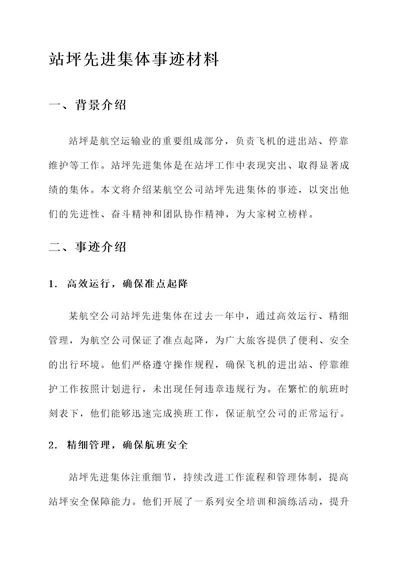 站坪先进集体事迹材料

一、背景介绍

站坪是航空运输业的重要组成部分，负责飞机的进出站、停靠维护等工作。站坪先进集体是在站坪工作中表现突出、取得显著成绩的集体。本文将介绍某航空公司站坪先进集体的事迹，以突出他们的先进性、奋斗精神和团队协作精神，为大家树立榜样。

二、事迹介绍

1. 高效运行，确保准点起降

某航空公司站坪先进集体在过去一年中，通过高效运行、精细管理，为航空公司保证了准点起降，为广大旅客提供了便利、安全的出行环境。他们严格遵守操作规程，确保飞机的进出站、停靠维护工作按照计划进行，未出现任何违章违规行为。在繁忙的航班时刻表下，他们能够迅速完成换班工作，保证航空公司的正常运行。

2. 精细管理，确保航班安全

站坪先进集体注重细节，持续改进工作流程和管理体制，提高站坪安全保障能力。他们开展了一系列安全培训和演练活动，提升